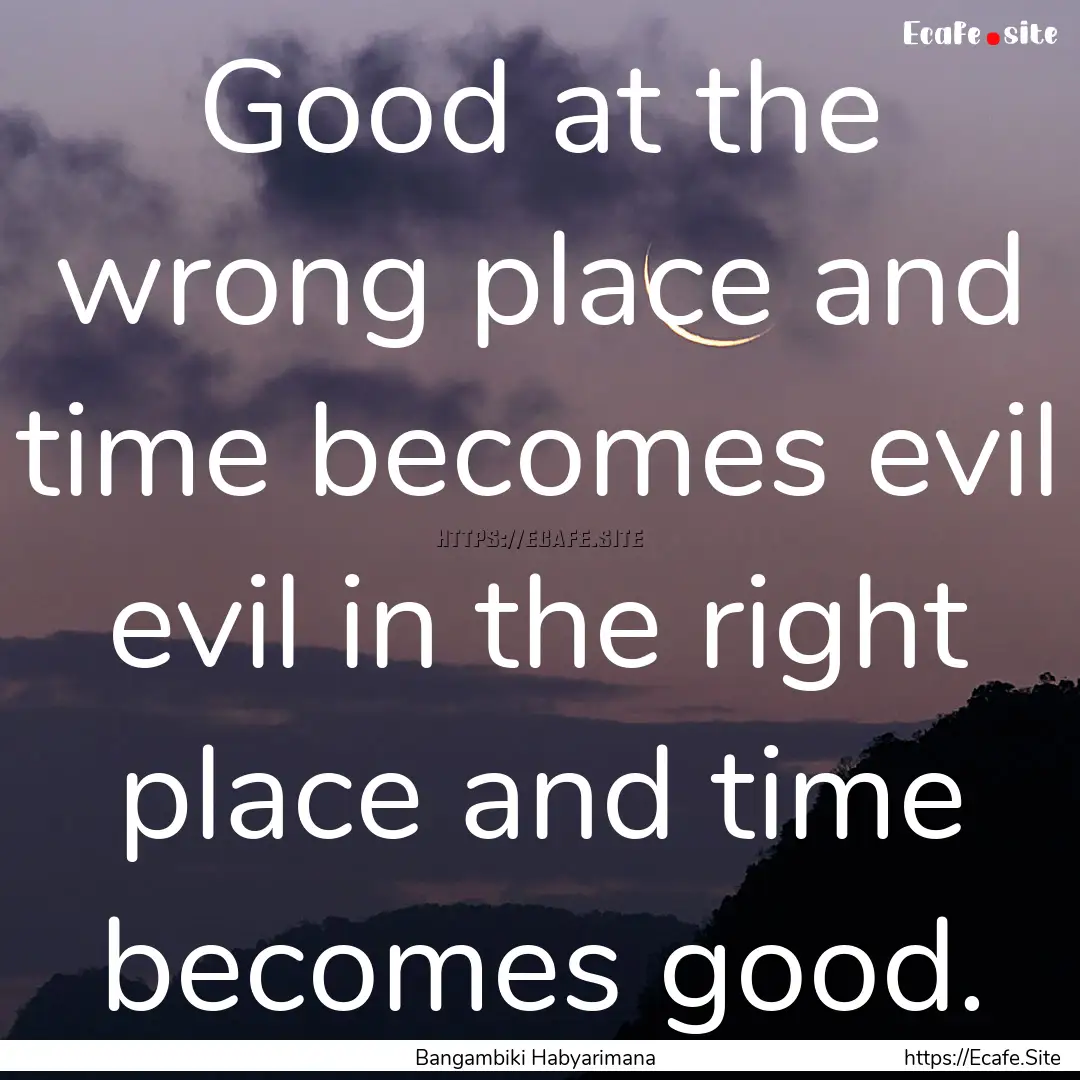 Ecafe.site

Good at the wrong place and time becomes evil evil in the right place and time becomes good.

HTTPS://ECAFE.SITE

Bangambiki Habyarimana

https://Ecafe.Site